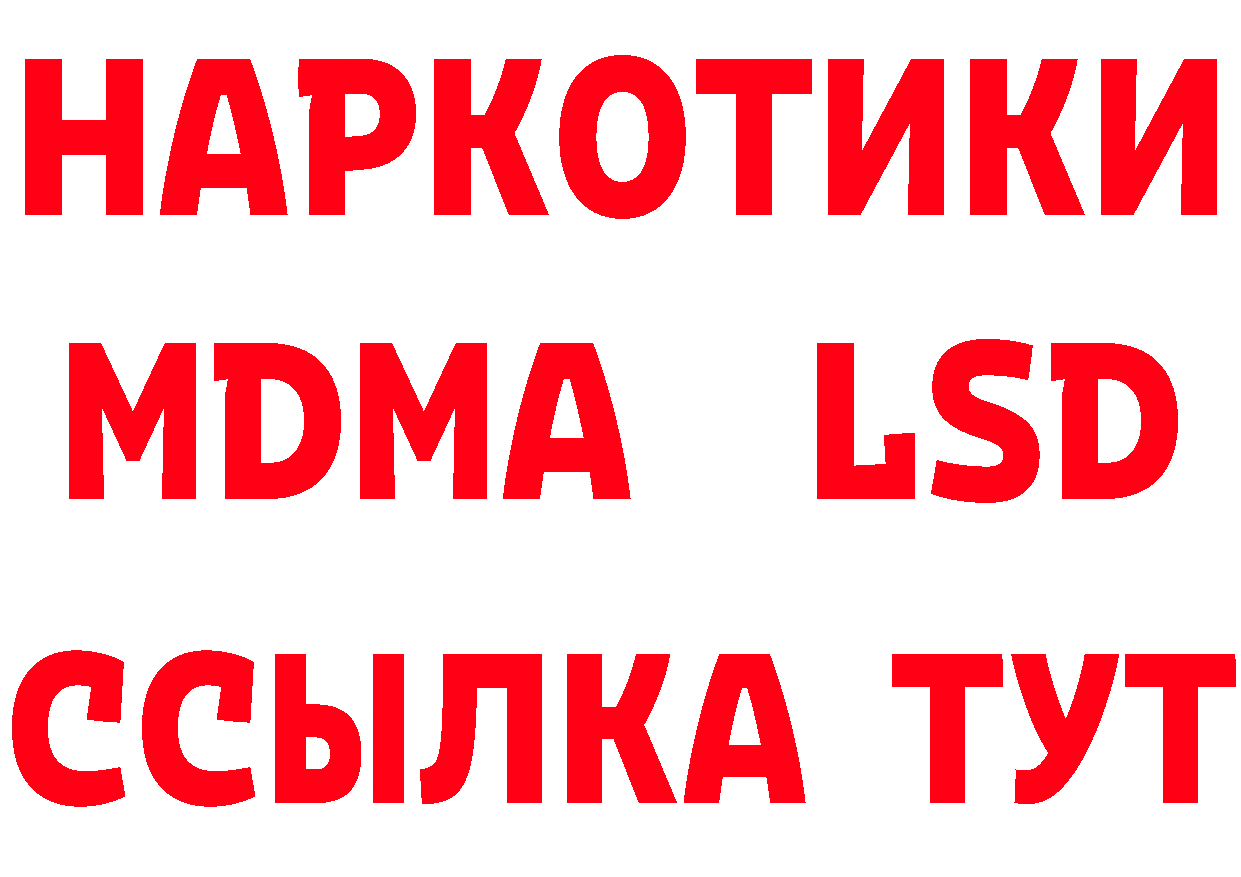 НАРКОТИКИ
MDMA LSD
ССЫЛКА ТУТ